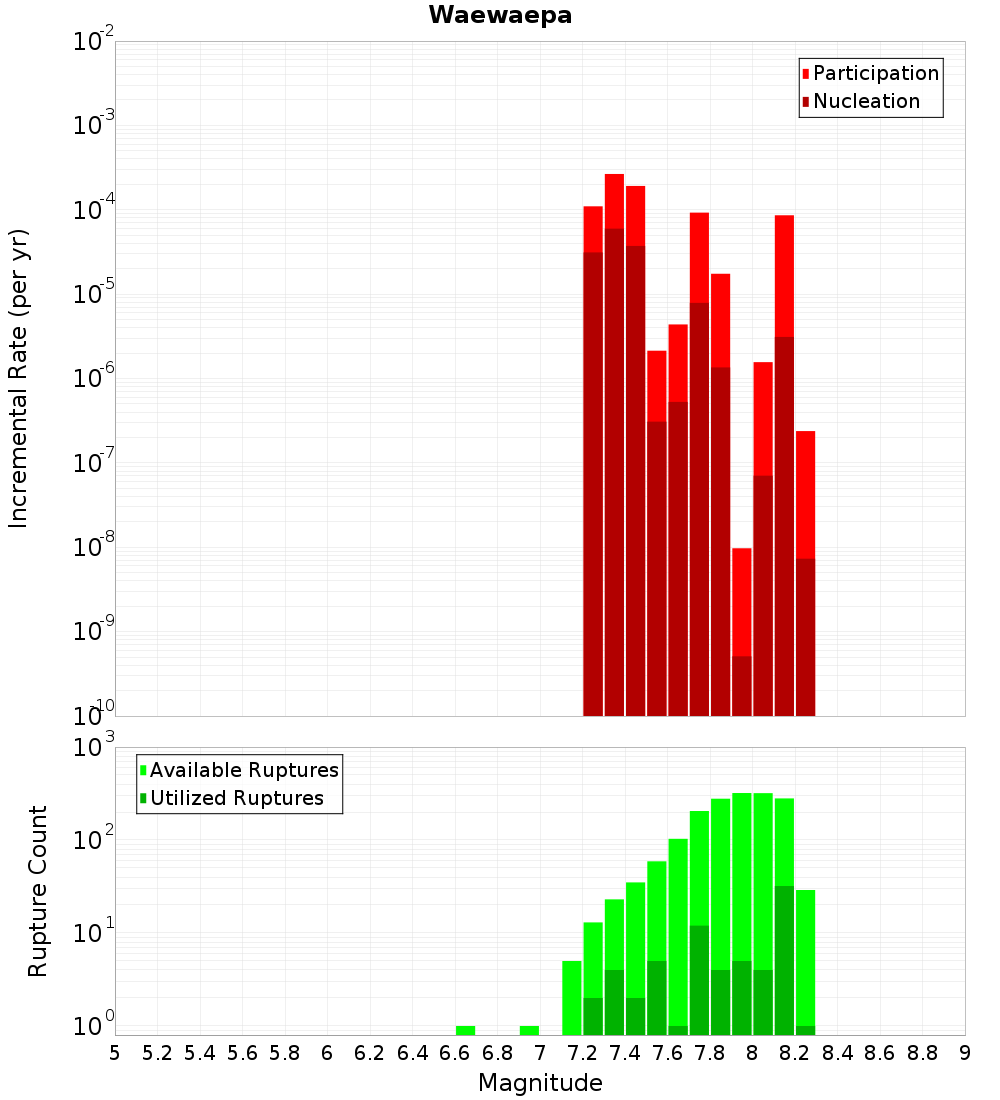 Waewaepa

Participation
Nucleation

Incremental Rate (per yr)

$10^{-2}$
$10^{-3}$
$10^{-4}$
$10^{-5}$
$10^{-6}$
$10^{-7}$
$10^{-8}$
$10^{-9}$
$10^{-10}$

Available Ruptures
Utilized Ruptures

Rupture Count

$10^{3}$
$10^{2}$
$10^{1}$
$10^{0}$

5 5.2 5.4 5.6 5.8 6 6.2 6.4 6.6 6.8 7 7.2 7.4 7.6 7.8 8 8.2 8.4 8.6 8.8 9

Magnitude